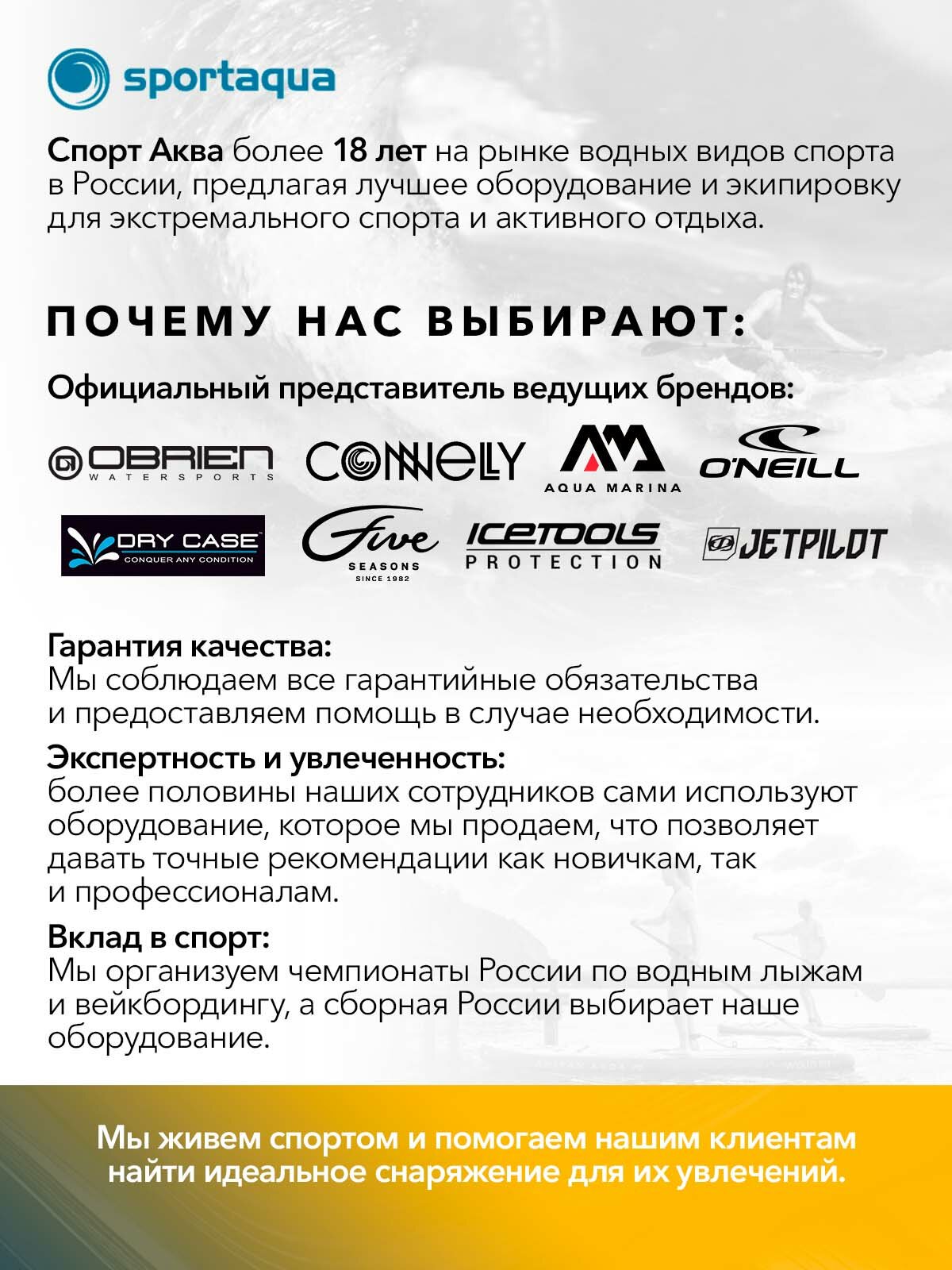 sportaqua

Спорт Аква более 18 лет на рынке водных видов спорта в России, предлагая лучшее оборудование и экипировку для экстремального спорта и активного отдыха.

ПОЧЕМУ НАС ВЫБИРАЮТ:

Официальный представитель ведущих брендов:

OBRIEN WATERSPORTS
CONNELLY
AQUA MARINA
O'NEILL
DRY CASE CONQUER ANY CONDITION
Five SEASONS SINCE 1982
ICETOOLS PROTECTION
JETPILOT

Гарантия качества:
Мы соблюдаем все гарантийные обязательства и предоставляем помощь в случае необходимости.

Экспертность и увлеченность:
более половины наших сотрудников сами используют оборудование, которое мы продаем, что позволяет давать точные рекомендации как новичкам, так и профессионалам.

Вклад в спорт:
Мы организуем чемпионаты России по водным лыжам и вейкбордингу, а сборная России выбирает наше оборудование.

Мы живем спортом и помогаем нашим клиентам найти идеальное снаряжение для их увлечений.